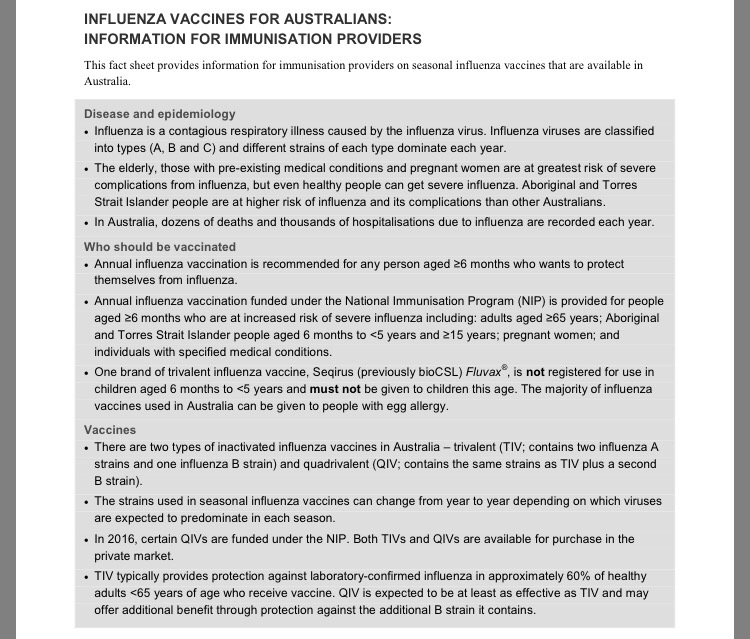 INFLUENZA VACCINES FOR AUSTRALIANS:
INFORMATION FOR IMMUNISATION PROVIDERS

This fact sheet provides information for immunisation providers on seasonal influenza vaccines that are available in Australia.

Disease and epidemiology
• Influenza is a contagious respiratory illness caused by the influenza virus. Influenza viruses are classified into types (A, B and C) and different strains of each type dominate each year.
• The elderly, those with pre-existing medical conditions and pregnant women are at greatest risk of severe complications from influenza, but even healthy people can get severe influenza. Aboriginal and Torres Strait Islander people are at higher risk of influenza and its complications than other Australians.
• In Australia, dozens of deaths and thousands of hospitalisations due to influenza are recorded each year.

Who should be vaccinated
• Annual influenza vaccination is recommended for any person aged ≥6 months who wants to protect themselves from influenza.
• Annual influenza vaccination funded under the National Immunisation Program (NIP) is provided for people aged ≥6 months who are at increased risk of severe influenza including: adults aged ≥65 years; Aboriginal and Torres Strait Islander people aged 6 months to <5 years and ≥15 years; pregnant women; and individuals with specified medical conditions.
• One brand of trivalent influenza vaccine, Seqirus (previously bioCSL) Fluvax®, is not registered for use in children aged 6 months to <5 years and must not be given to children this age. The majority of influenza vaccines used in Australia can be given to people with egg allergy.

Vaccines
• There are two types of inactivated influenza vaccines in Australia – trivalent (TIV; contains two influenza A strains and one influenza B strain) and quadrivalent (QIV; contains the same strains as TIV plus a second B strain).
• The strains used in seasonal influenza vaccines can change from year to year depending on which viruses are expected to predominate in each season.
• In 2016, certain QIVs are funded under the NIP. Both TIVs and QIVs are available for purchase in the private market.
• TIV typically provides protection against laboratory-confirmed influenza in approximately 60% of healthy adults <65 years of age who receive vaccine. QIV is expected to be at least as effective as TIV and may offer additional benefit through protection against the additional B strain it contains.